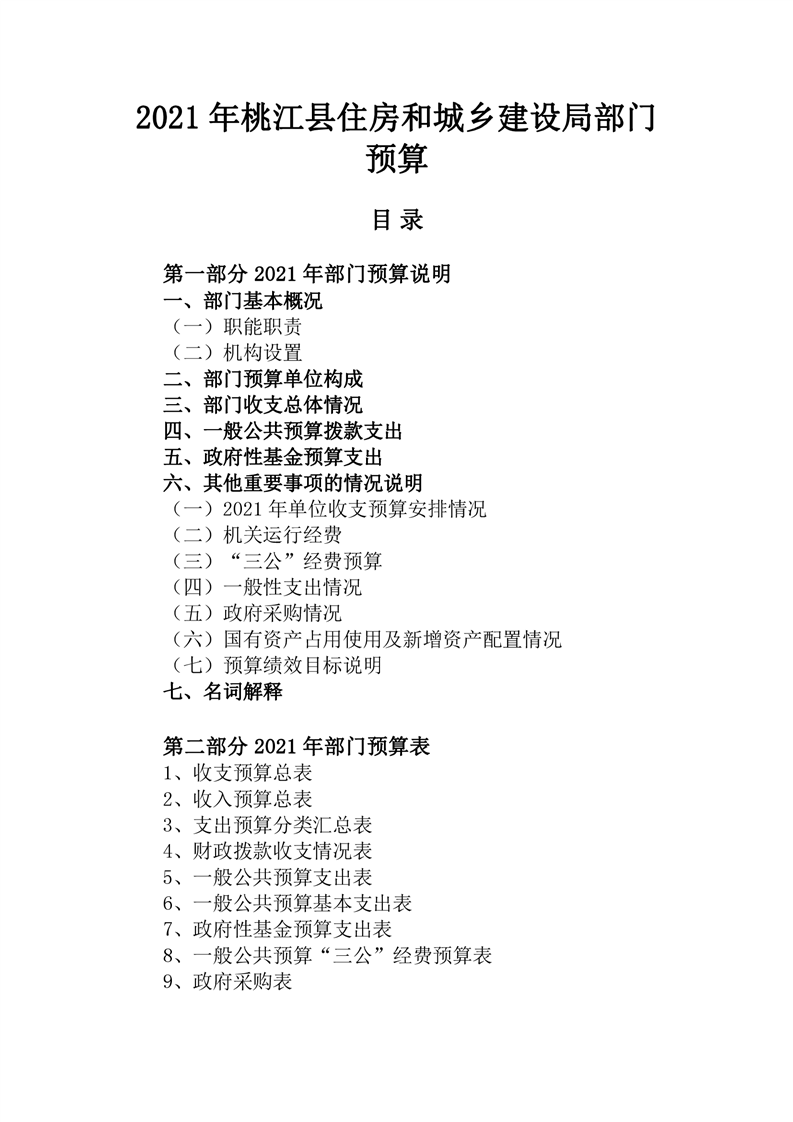 2021 年桃江县住房和城乡建设局部门预算

目 录

第一部分 2021 年部门预算说明
一、部门基本概况
（一）职能职责
（二）机构设置
二、部门预算单位构成
三、部门收支总体情况
四、一般公共预算拨款支出
五、政府性基金预算支出
六、其他重要事项的情况说明
（一）2021 年单位收支预算安排情况
（二）机关运行经费
（三）“三公”经费预算
（四）一般性支出情况
（五）政府采购情况
（六）国有资产占用使用及新增资产配置情况
（七）预算绩效目标说明
七、名词解释

第二部分 2021 年部门预算表
1、收支预算总表
2、收入预算总表
3、支出预算分类汇总表
4、财政拨款收支情况表
5、一般公共预算支出表
6、一般公共预算基本支出表
7、政府性基金预算支出表
8、一般公共预算“三公”经费预算表
9、政府采购表